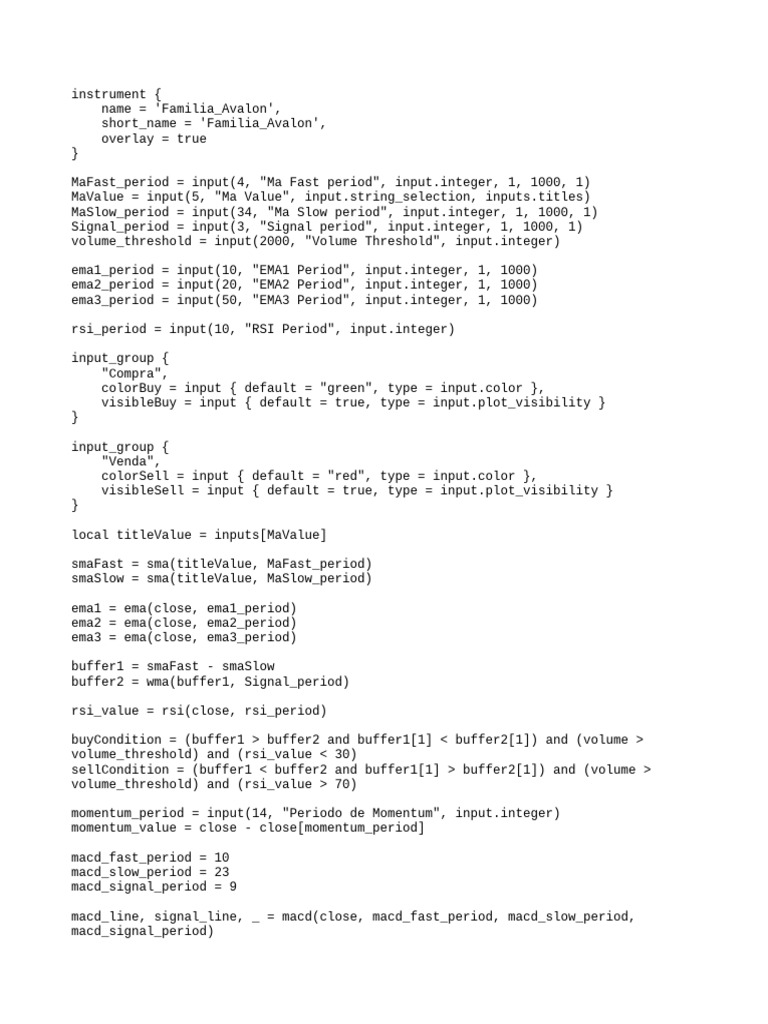 instrument {
    name = 'Familia_Avalon',
    short_name = 'Familia_Avalon',
    overlay = true
}

MaFast_period = input(4, "Ma Fast period", input.integer, 1, 1000, 1)
MaValue = input(5, "Ma Value", input.string_selection, inputs.titles)
MaSlow_period = input(34, "Ma Slow period", input.integer, 1, 1000, 1)
Signal_period = input(3, "Signal period", input.integer, 1, 1000, 1)
volume_threshold = input(2000, "Volume Threshold", input.integer)

ema1_period = input(10, "EMA1 Period", input.integer, 1, 1000)
ema2_period = input(20, "EMA2 Period", input.integer, 1, 1000)
ema3_period = input(50, "EMA3 Period", input.integer, 1, 1000)

rsi_period = input(10, "RSI Period", input.integer)

input_group {
    "Compra",
    colorBuy = input { default = "green", type = input.color },
    visibleBuy = input { default = true, type = input.plot_visibility }
}

input_group {
    "Venda",
    colorSell = input { default = "red", type = input.color },
    visibleSell = input { default = true, type = input.plot_visibility }
}

local titleValue = inputs[MaValue]

smaFast = sma(titleValue, MaFast_period)
smaSlow = sma(titleValue, MaSlow_period)

ema1 = ema(close, ema1_period)
ema2 = ema(close, ema2_period)
ema3 = ema(close, ema3_period)

buffer1 = smaFast - smaSlow
buffer2 = wma(buffer1, Signal_period)

rsi_value = rsi(close, rsi_period)

buyCondition = (buffer1 > buffer2 and buffer1[1] < buffer2[1]) and (volume > volume_threshold) and (rsi_value < 30)
sellCondition = (buffer1 < buffer2 and buffer1[1] > buffer2[1]) and (volume > volume_threshold) and (rsi_value > 70)

momentum_period = input(14, "Periodo de Momentum", input.integer)
momentum_value = close - close[momentum_period]

macd_fast_period = 10
macd_slow_period = 23
macd_signal_period = 9

macd_line, signal_line, _ = macd(close, macd_fast_period, macd_slow_period, macd_signal_period)